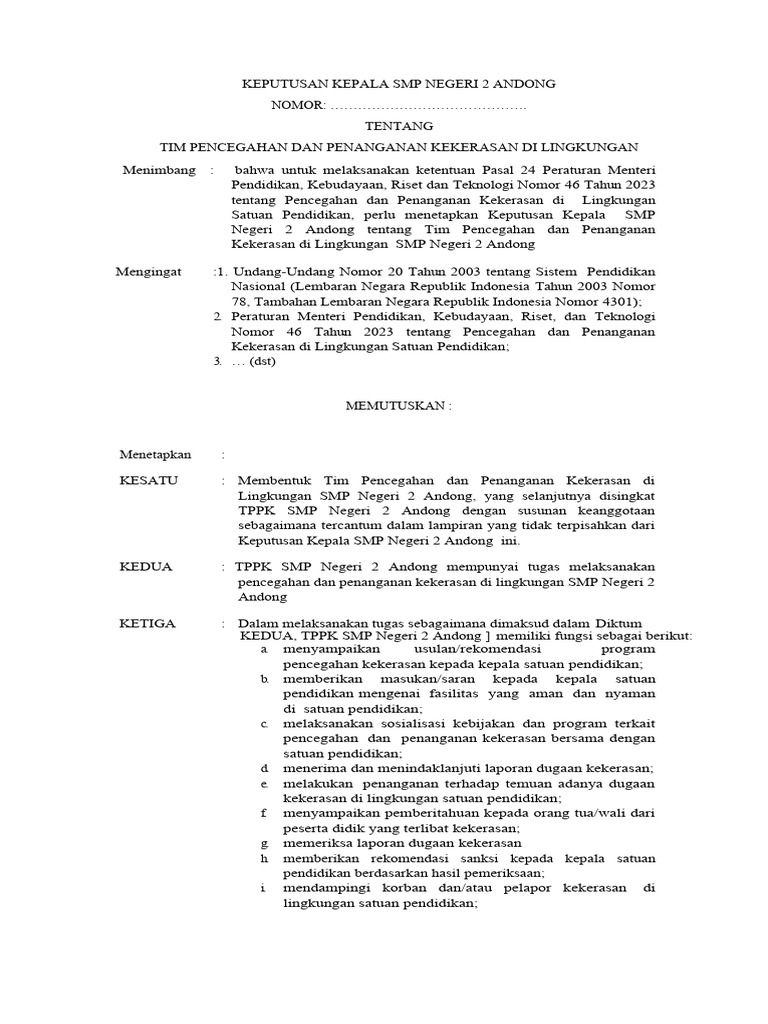 KEPUTUSAN KEPALA SMP NEGERI 2 ANDONG
NOMOR: ..........................................

TENTANG
TIM PENCEGAHAN DAN PENANGANAN KEKERASAN DI LINGKUNGAN

Menimbang : bahwa untuk melaksanakan ketentuan Pasal 24 Peraturan Menteri Pendidikan, Kebudayaan, Riset dan Teknologi Nomor 46 Tahun 2023 tentang Pencegahan dan Penanganan Kekerasan di Lingkungan Satuan Pendidikan, perlu menetapkan Keputusan Kepala SMP Negeri 2 Andong tentang Tim Pencegahan dan Penanganan Kekerasan di Lingkungan SMP Negeri 2 Andong

Mengingat :1. Undang-Undang Nomor 20 Tahun 2003 tentang Sistem Pendidikan Nasional (Lembaran Negara Republik Indonesia Tahun 2003 Nomor 78, Tambahan Lembaran Negara Republik Indonesia Nomor 4301);
2. Peraturan Menteri Pendidikan, Kebudayaan, Riset, dan Teknologi Nomor 46 Tahun 2023 tentang Pencegahan dan Penanganan Kekerasan di Lingkungan Satuan Pendidikan;
3. ... (dst)

MEMUTUSKAN :

Menetapkan :

KESATU : Membentuk Tim Pencegahan dan Penanganan Kekerasan di Lingkungan SMP Negeri 2 Andong, yang selanjutnya disingkat TPPK SMP Negeri 2 Andong dengan susunan keanggotaan sebagaimana tercantum dalam lampiran yang tidak terpisahkan dari Keputusan Kepala SMP Negeri 2 Andong ini.

KEDUA : TPPK SMP Negeri 2 Andong mempunyai tugas melaksanakan pencegahan dan penanganan kekerasan di lingkungan SMP Negeri 2 Andong

KETIGA : Dalam melaksanakan tugas sebagaimana dimaksud dalam Diktum KEDUA, TPPK SMP Negeri 2 Andong ] memiliki fungsi sebagai berikut:
a. menyampaikan usulan/rekomendasi program pencegahan kekerasan kepada kepala satuan pendidikan;
b. memberikan masukan/saran kepada kepala satuan pendidikan mengenai fasilitas yang aman dan nyaman di satuan pendidikan;
c. melaksanakan sosialisasi kebijakan dan program terkait pencegahan dan penanganan kekerasan bersama dengan satuan pendidikan;
d. menerima dan menindaklanjuti laporan dugaan kekerasan;
e. melakukan penanganan terhadap temuan adanya dugaan kekerasan di lingkungan satuan pendidikan;
f. menyampaikan pemberitahuan kepada orang tua/wali dari peserta didik yang terlibat kekerasan;
g. memeriksa laporan dugaan kekerasan
h. memberikan rekomendasi sanksi kepada kepala satuan pendidikan berdasarkan hasil pemeriksaan;
i. mendampingi korban dan/atau pelapor kekerasan di lingkungan satuan pendidikan;